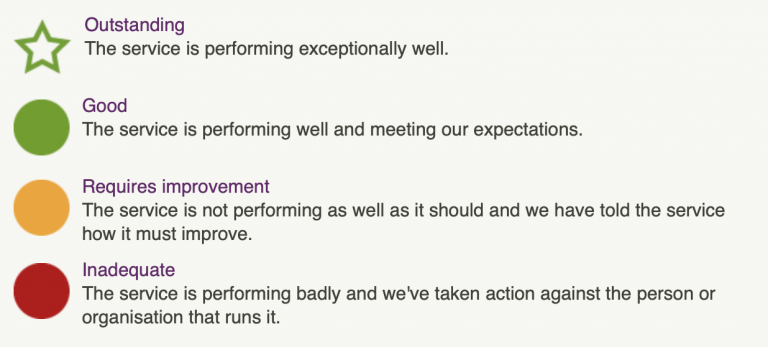 Outstanding
The service is performing exceptionally well.

Good
The service is performing well and meeting our expectations.

Requires improvement
The service is not performing as well as it should and we have told the service how it must improve.

Inadequate
The service is performing badly and we've taken action against the person or organisation that runs it.